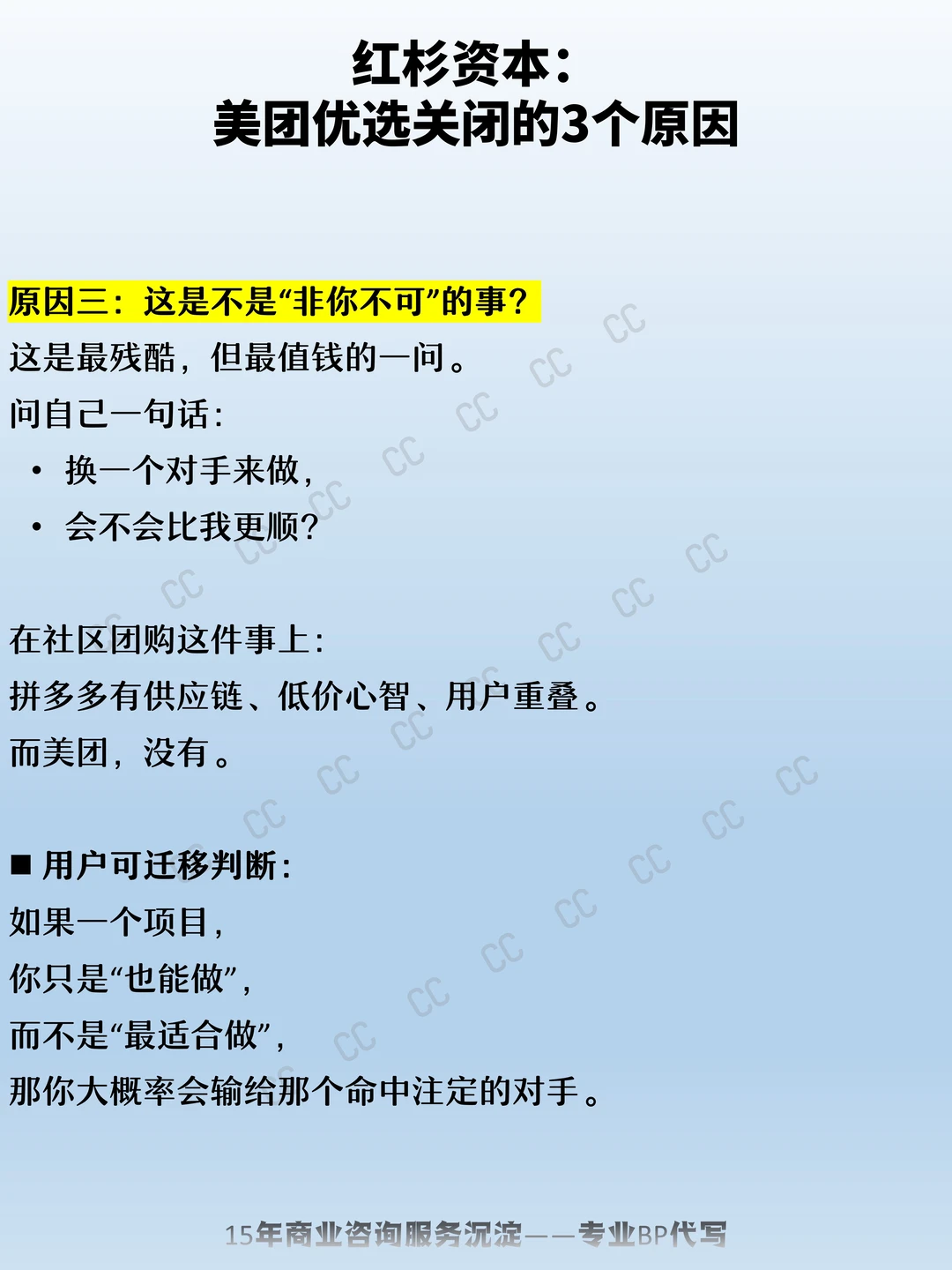 红杉资本：
美团优选关闭的3个原因

原因三：这是不是“非你不可”的事？

这是最残酷，但最值钱的一问。

问自己一句话：

• 换一个对手来做，
• 会不会比我更顺？

在社区团购这件事上：

拼多多有供应链、低价心智、用户重叠。

而美团，没有。

■ 用户可迁移判断：

如果一个项目，

你只是“也能做”，

而不是“最适合做”，

那你大概率会输给那个命中注定的对手。

15年商业咨询服务沉淀——专业BP代写

CC